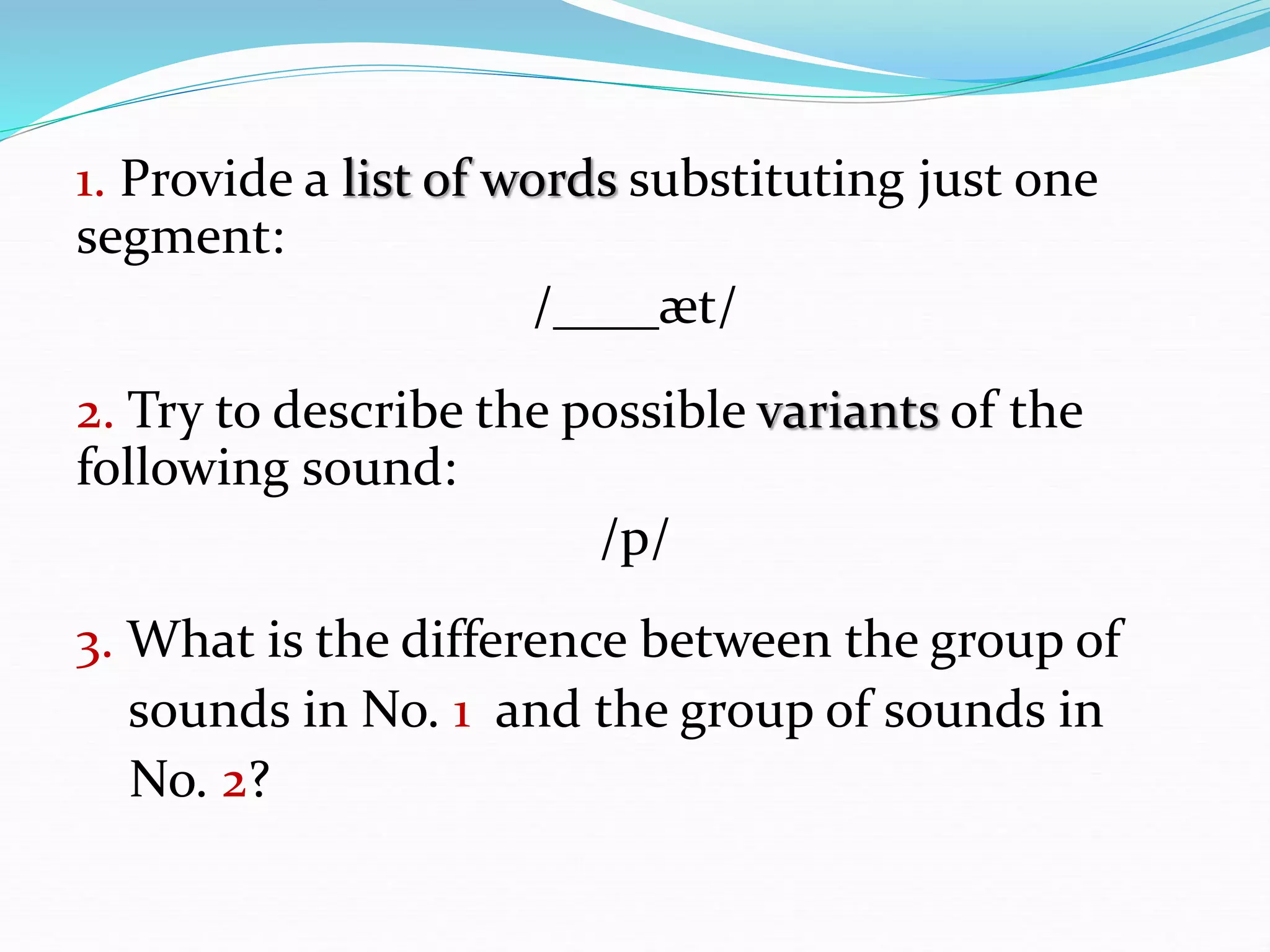 1. Provide a list of words substituting just one segment:

/____æt/

2. Try to describe the possible variants of the following sound:

/p/

3. What is the difference between the group of sounds in No. 1 and the group of sounds in No. 2?